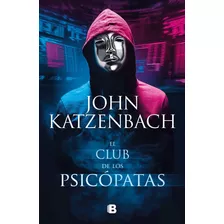 JOHN
KATZENBACH

EL
CLUB
DE LOS
PSICÓPATAS

B